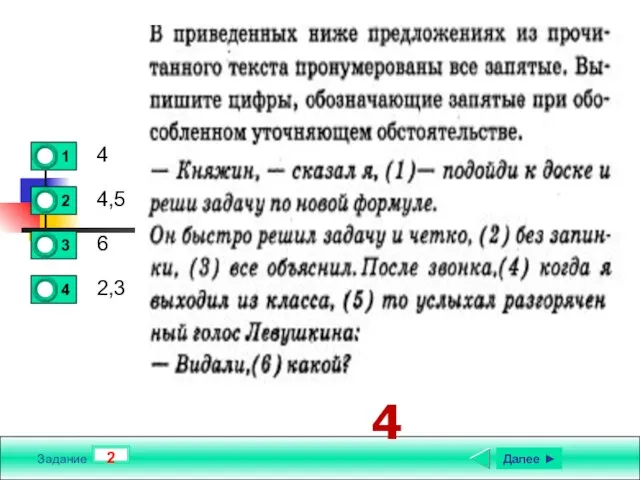 В приведенных ниже предложениях из прочитанного текста пронумерованы все запятые. Выпишите цифры, обозначающие запятые при обособленном уточняющем обстоятельстве.

— Княжин, — сказал я, (1)— подойди к доске и реши задачу по новой формуле.
Он быстро решил задачу и четко, (2) без запинки, (3) все объяснил. После звонка,(4) когда я выходил из класса, (5) то услыхал разгорячен ный голос Левушкина:
— Видали,(6) какой?

1 4
2 4,5
3 6
4 2,3

4

Задание 2

Далее ►